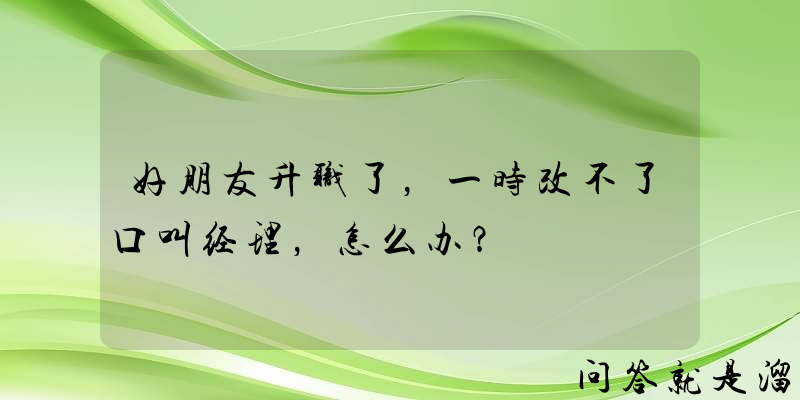 好朋友升職了，一時改不了口叫经理，怎么办？

问答就是溜